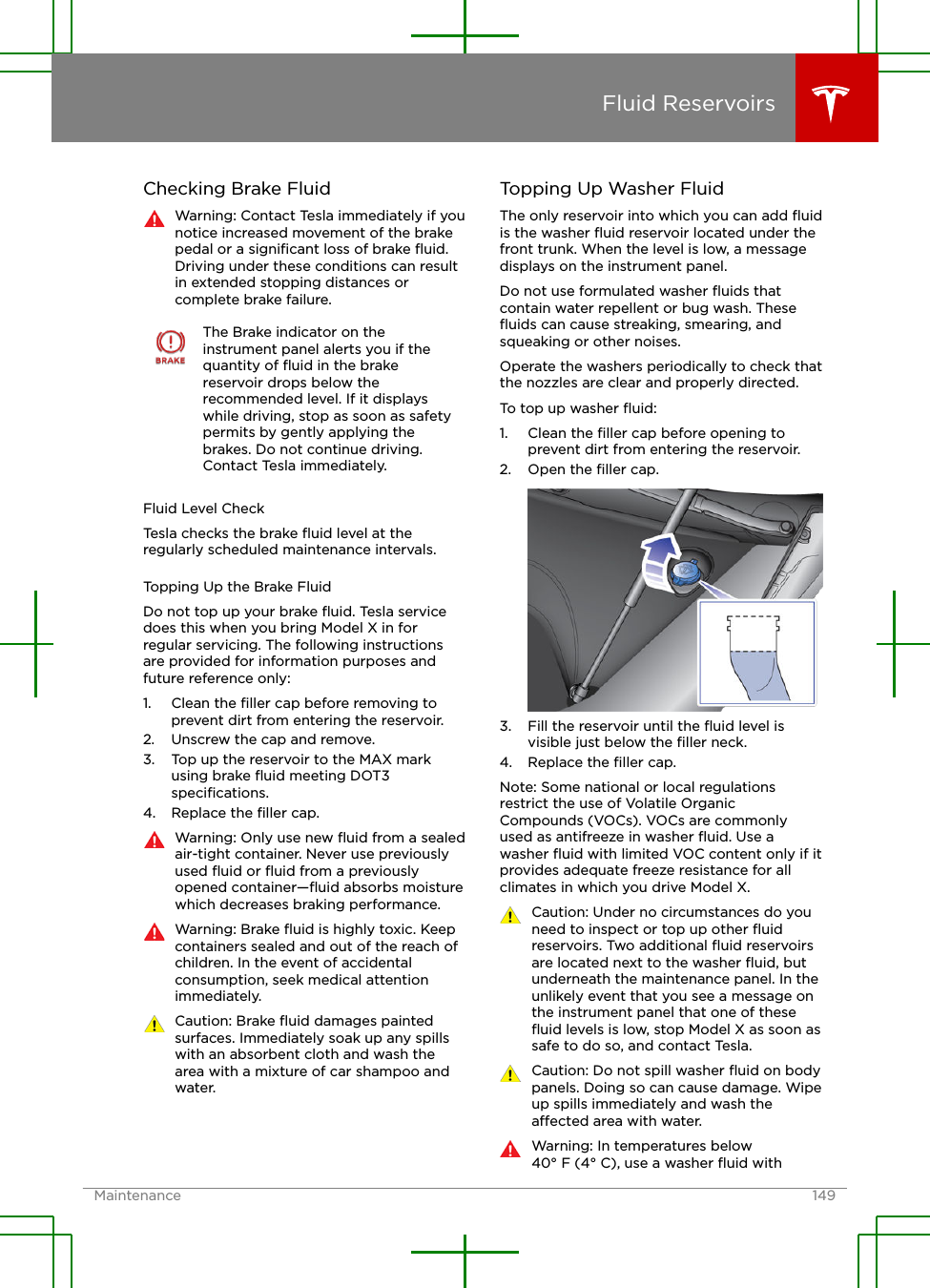 Fluid Reservoirs

Checking Brake Fluid

Warning: Contact Tesla immediately if you notice increased movement of the brake pedal or a significant loss of brake fluid. Driving under these conditions can result in extended stopping distances or complete brake failure.

BRAKE

The Brake indicator on the instrument panel alerts you if the quantity of fluid in the brake reservoir drops below the recommended level. If it displays while driving, stop as soon as safety permits by gently applying the brakes. Do not continue driving. Contact Tesla immediately.

Fluid Level Check

Tesla checks the brake fluid level at the regularly scheduled maintenance intervals.

Topping Up the Brake Fluid

Do not top up your brake fluid. Tesla service does this when you bring Model X in for regular servicing. The following instructions are provided for information purposes and future reference only:

1. Clean the filler cap before removing to prevent dirt from entering the reservoir.
2. Unscrew the cap and remove.
3. Top up the reservoir to the MAX mark using brake fluid meeting DOT3 specifications.
4. Replace the filler cap.

Warning: Only use new fluid from a sealed air-tight container. Never use previously used fluid or fluid from a previously opened container—fluid absorbs moisture which decreases braking performance.

Warning: Brake fluid is highly toxic. Keep containers sealed and out of the reach of children. In the event of accidental consumption, seek medical attention immediately.

Caution: Brake fluid damages painted surfaces. Immediately soak up any spills with an absorbent cloth and wash the area with a mixture of car shampoo and water.

Topping Up Washer Fluid

The only reservoir into which you can add fluid is the washer fluid reservoir located under the front trunk. When the level is low, a message displays on the instrument panel.

Do not use formulated washer fluids that contain water repellent or bug wash. These fluids can cause streaking, smearing, and squeaking or other noises.

Operate the washers periodically to check that the nozzles are clear and properly directed.

To top up washer fluid:

1. Clean the filler cap before opening to prevent dirt from entering the reservoir.
2. Open the filler cap.
3. Fill the reservoir until the fluid level is visible just below the filler neck.
4. Replace the filler cap.

Note: Some national or local regulations restrict the use of Volatile Organic Compounds (VOCs). VOCs are commonly used as antifreeze in washer fluid. Use a washer fluid with limited VOC content only if it provides adequate freeze resistance for all climates in which you drive Model X.

Caution: Under no circumstances do you need to inspect or top up other fluid reservoirs. Two additional fluid reservoirs are located next to the washer fluid, but underneath the maintenance panel. In the unlikely event that you see a message on the instrument panel that one of these fluid levels is low, stop Model X as soon as safe to do so, and contact Tesla.

Caution: Do not spill washer fluid on body panels. Doing so can cause damage. Wipe up spills immediately and wash the affected area with water.

Warning: In temperatures below 40° F (4° C), use a washer fluid with

Maintenance 149